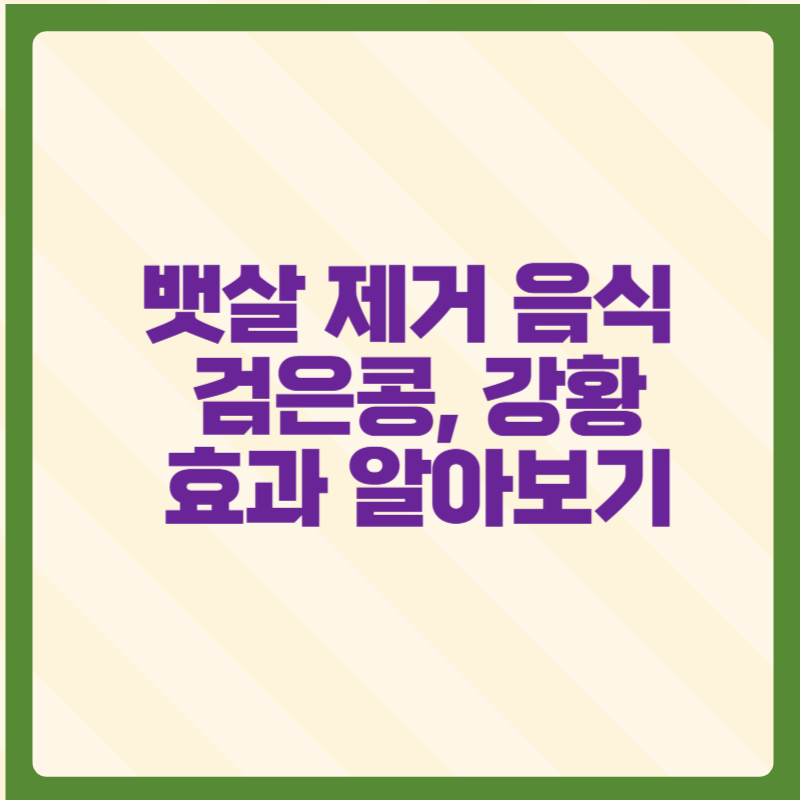 뱃살 제거 음식
검은콩, 강황
효과 알아보기